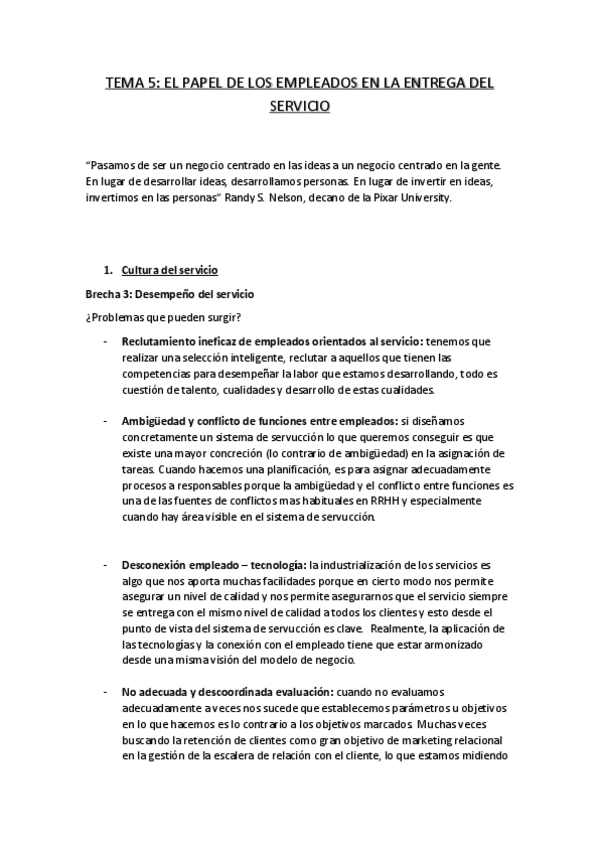 TEMA 5: EL PAPEL DE LOS EMPLEADOS EN LA ENTREGA DEL SERVICIO

"Pasamos de ser un negocio centrado en las ideas a un negocio centrado en la gente. En lugar de desarrollar ideas, desarrollamos personas. En lugar de invertir en ideas, invertimos en las personas" Randy S. Nelson, decano de la Pixar University.

1. Cultura del servicio

Brecha 3: Desempeño del servicio

¿Problemas que pueden surgir?

- Reclutamiento ineficaz de empleados orientados al servicio: tenemos que realizar una selección inteligente, reclutar a aquellos que tienen las competencias para desempeñar la labor que estamos desarrollando, todo es cuestión de talento, cualidades y desarrollo de estas cualidades.

- Ambigüedad y conflicto de funciones entre empleados: si diseñamos concretamente un sistema de servucción lo que queremos conseguir es que existe una mayor concreción (lo contrario de ambigüedad) en la asignación de tareas. Cuando hacemos una planificación, es para asignar adecuadamente procesos a responsables porque la ambigüedad y el conflicto entre funciones es una de las fuentes de conflictos mas habituales en RRHH y especialmente cuando hay área visible en el sistema de servucción.

- Desconexión empleado – tecnología: la industrialización de los servicios es algo que nos aporta muchas facilidades porque en cierto modo nos permite asegurar un nivel de calidad y nos permite asegurarnos que el servicio siempre se entrega con el mismo nivel de calidad a todos los clientes y esto desde el punto de vista del sistema de servucción es clave. Realmente, la aplicación de las tecnologías y la conexión con el empleado tiene que estar armonizado desde una misma visión del modelo de negocio.

- No adecuada y descoordinada evaluación: cuando no evaluamos adecuadamente a veces nos sucede que establecemos parámetros u objetivos en lo que hacemos es lo contrario a los objetivos marcados. Muchas veces buscando la retención de clientes como gran objetivo de marketing relacional en la gestión de la escalera de relación con el cliente, lo que estamos midiendo